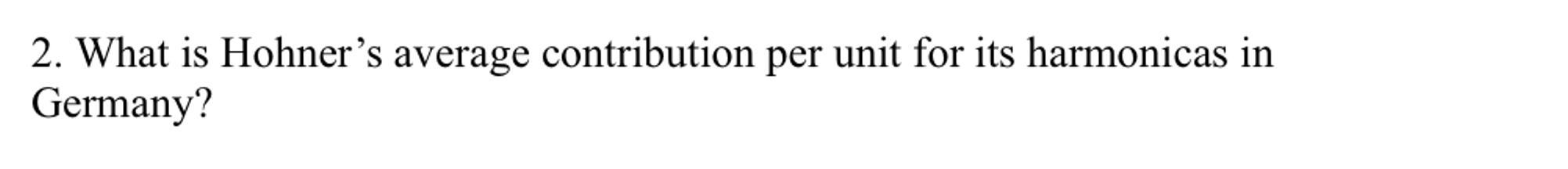 2. What is Hohner’s average contribution per unit for its harmonicas in Germany?